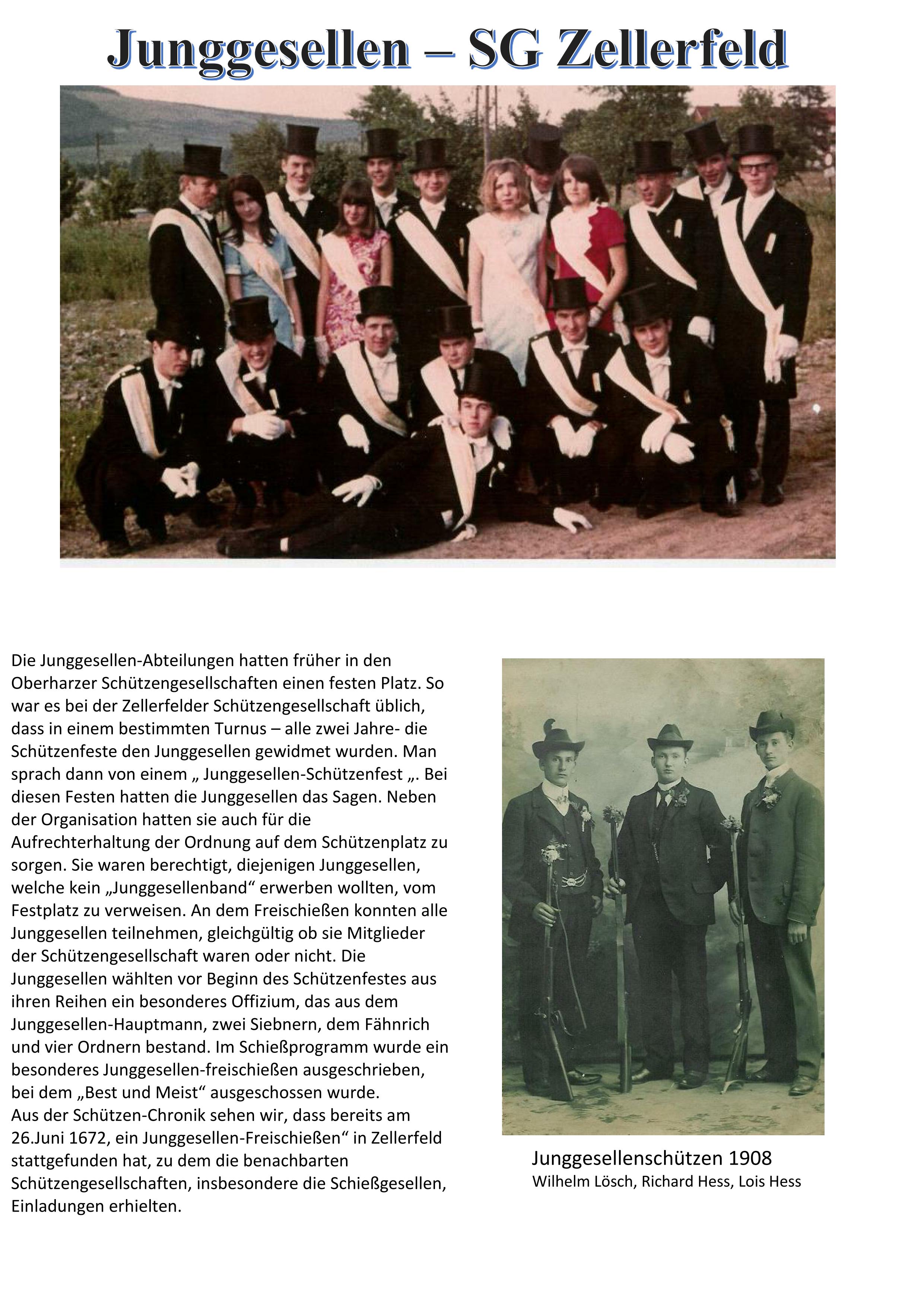 Junggesellen – SG Zellerfeld

Die Junggesellen-Abteilungen hatten früher in den Oberharzer Schützengesellschaften einen festen Platz. So war es bei der Zellerfelder Schützengesellschaft üblich, dass in einem bestimmten Turnus – alle zwei Jahre- die Schützenfeste den Junggesellen gewidmet wurden. Man sprach dann von einem „ Junggesellen-Schützenfest „. Bei diesen Festen hatten die Junggesellen das Sagen. Neben der Organisation hatten sie auch für die Aufrechterhaltung der Ordnung auf dem Schützenplatz zu sorgen. Sie waren berechtigt, diejenigen Junggesellen, welche kein „Junggesellenband“ erwerben wollten, vom Festplatz zu verweisen. An dem Freischießen konnten alle Junggesellen teilnehmen, gleichgültig ob sie Mitglieder der Schützengesellschaft waren oder nicht. Die Junggesellen wählten vor Beginn des Schützenfestes aus ihren Reihen ein besonderes Offizium, das aus dem Junggesellen-Hauptmann, zwei Siebnern, dem Fähnrich und vier Ordnern bestand. Im Schießprogramm wurde ein besonderes Junggesellen-freischießen ausgeschrieben, bei dem „Best und Meist“ ausgeschossen wurde.
Aus der Schützen-Chronik sehen wir, dass bereits am 26.Juni 1672, ein Junggesellen-Freischießen“ in Zellerfeld stattgefunden hat, zu dem die benachbarten Schützengesellschaften, insbesondere die Schießgesellen, Einladungen erhielten.

Junggesellenschützen 1908
Wilhelm Lösch, Richard Hess, Lois Hess